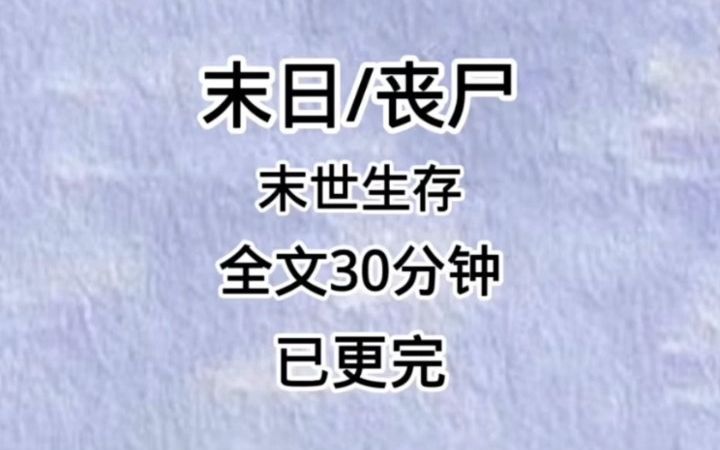 末日/丧尸

末世生存

全文30分钟

已更完